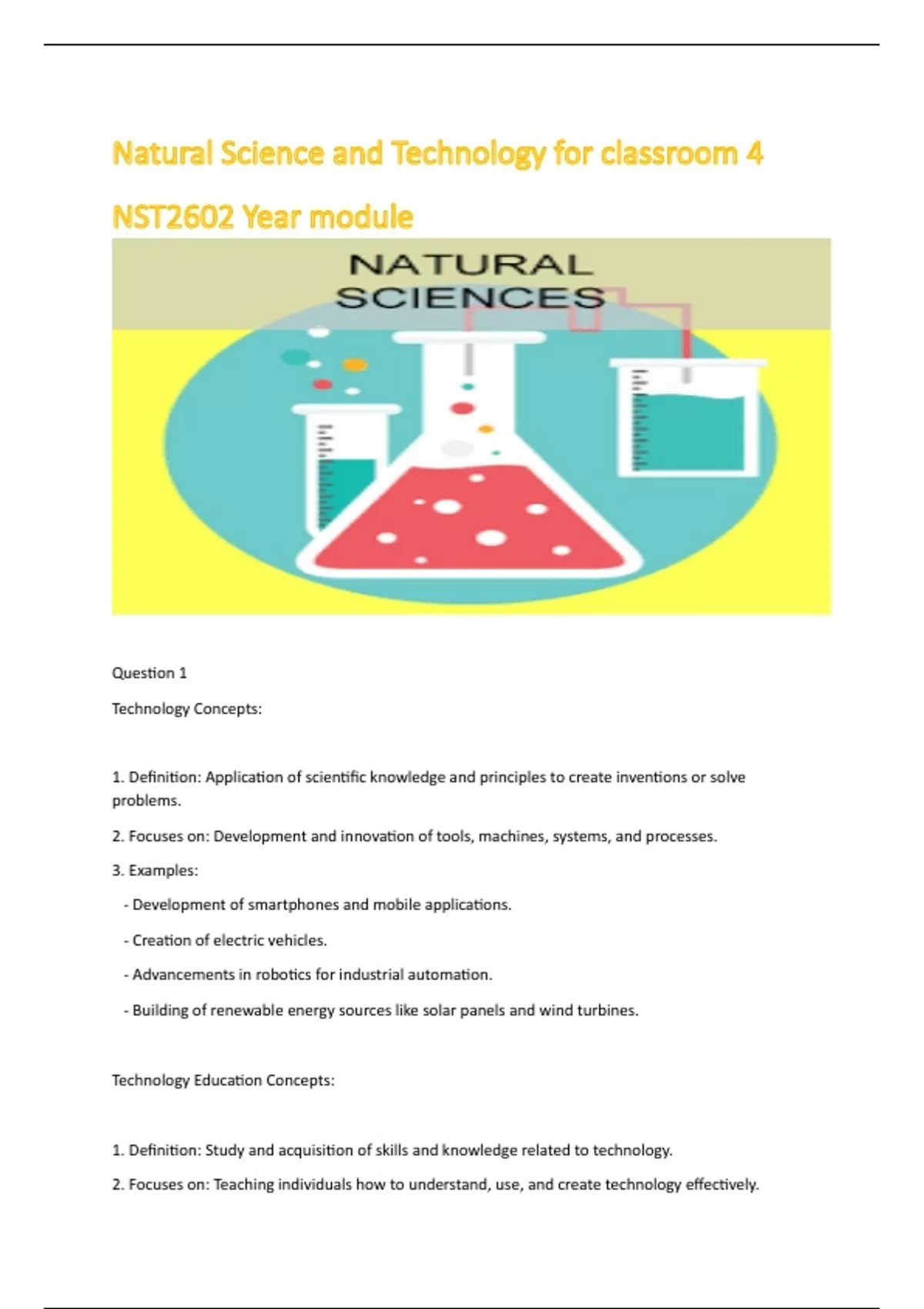 Natural Science and Technology for classroom 4

NST2602 Year module

NATURAL
SCIENCES

Question 1

Technology Concepts:

1. Definition: Application of scientific knowledge and principles to create inventions or solve problems.

2. Focuses on: Development and innovation of tools, machines, systems, and processes.

3. Examples:

- Development of smartphones and mobile applications.

- Creation of electric vehicles.

- Advancements in robotics for industrial automation.

- Building of renewable energy sources like solar panels and wind turbines.

Technology Education Concepts:

1. Definition: Study and acquisition of skills and knowledge related to technology.

2. Focuses on: Teaching individuals how to understand, use, and create technology effectively.